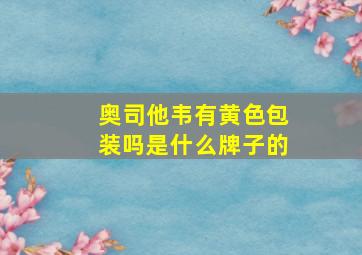 奥司他韦有黄色包装吗是什么牌子的